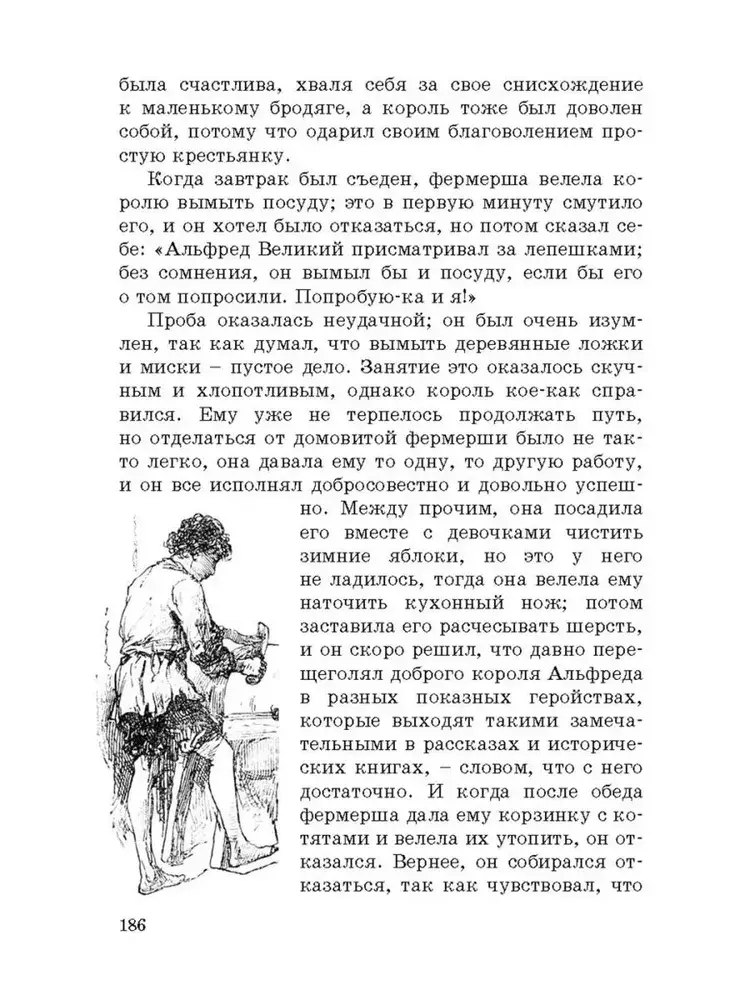 была счастлива, хваля себя за свое снисхождение к маленькому бродяге, а король тоже был доволен собой, потому что одарил своим благоволением простую крестьянку.

Когда завтрак был съеден, фермерша велела королю вымыть посуду; это в первую минуту смутило его, и он хотел было отказаться, но потом сказал себе: «Альфред Великий присматривал за лепешками; без сомнения, он вымыл бы и посуду, если бы его о том попросили. Попробую-ка и я!»

Проба оказалась неудачной; он был очень изумлен, так как думал, что вымыть деревянные ложки и миски – пустое дело. Занятие это оказалось скучным и хлопотливым, однако король кое-как справился. Ему уже не терпелось продолжать путь, но отделаться от домовитой фермерши было не так-то легко, она давала ему то одну, то другую работу, и он все исполнял добросовестно и довольно успешно. Между прочим, она посадила его вместе с девочками чистить зимние яблоки, но это у него не ладилось, тогда она велела ему наточить кухонный нож; потом заставила его расчесывать шерсть, и он скоро решил, что давно перещеголял доброго короля Альфреда в разных показных геройствах, которые выходят такими замечательными в рассказах и исторических книгах, – словом, что с него достаточно. И когда после обеда фермерша дала ему корзинку с котятами и велела их утопить, он отказался. Вернее, он собирался отказаться, так как чувствовал, что

186